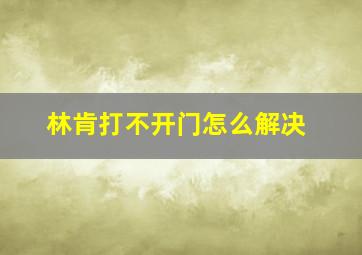 林肯打不开门怎么解决